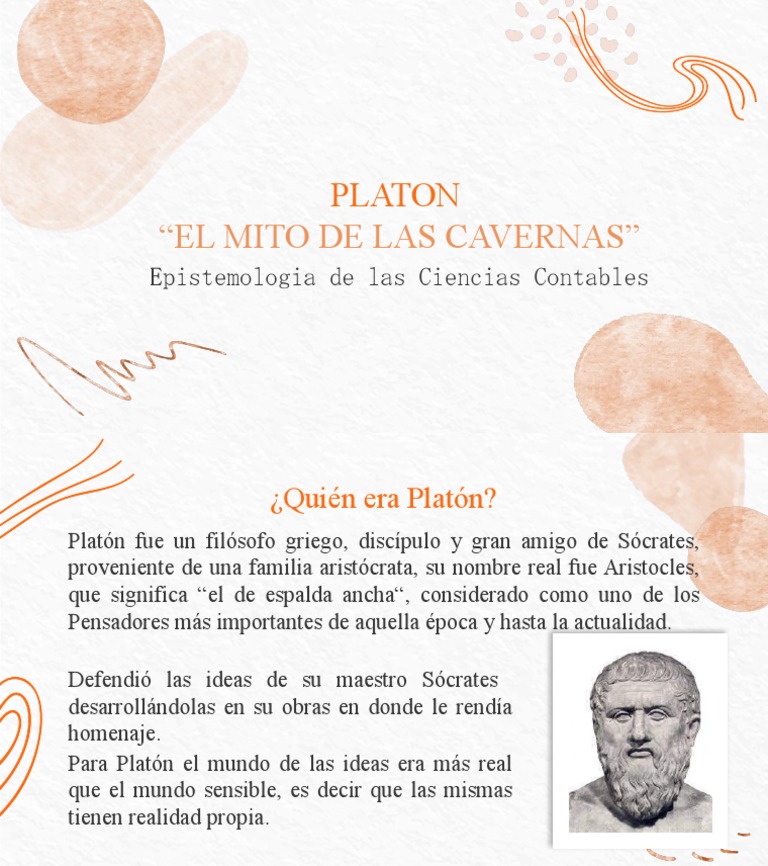 PLATON
“EL MITO DE LAS CAVERNAS”
Epistemologia de las Ciencias Contables

¿Quién era Platón?

Platón fue un filósofo griego, discípulo y gran amigo de Sócrates, proveniente de una familia aristócrata, su nombre real fue Aristocles, que significa “el de espalda ancha“, considerado como uno de los Pensadores más importantes de aquella época y hasta la actualidad.

Defendió las ideas de su maestro Sócrates desarrollándolas en su obras en donde le rendía homenaje.
Para Platón el mundo de las ideas era más real que el mundo sensible, es decir que las mismas tienen realidad propia.